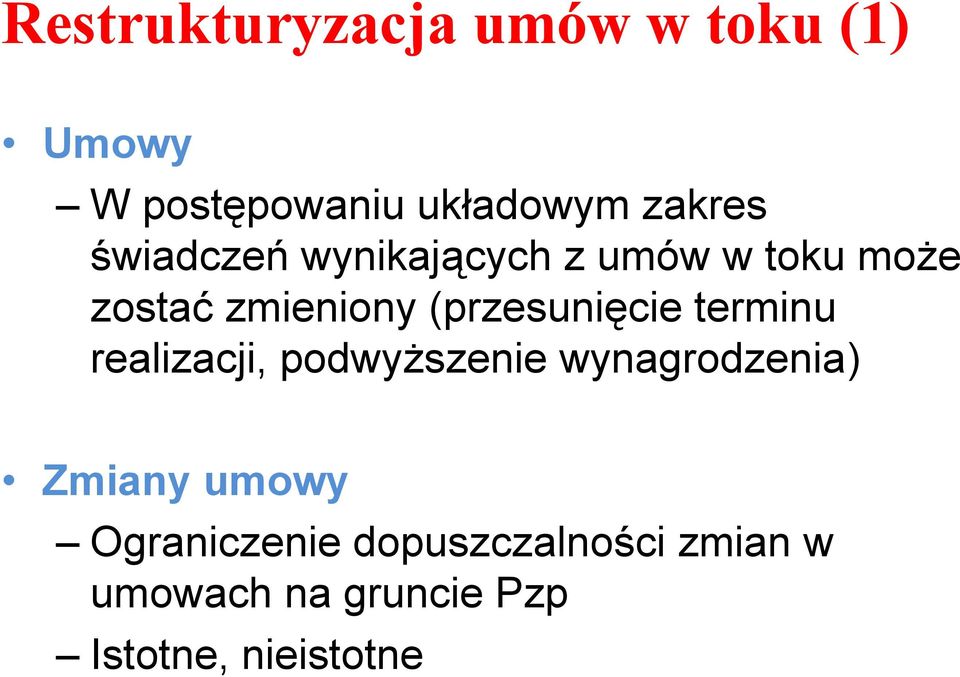 Restrukturyzacja umów w toku (1)

• Umowy

– W postępowaniu układowym zakres świadczeń wynikających z umów w toku może zostać zmieniony (przesunięcie terminu realizacji, podwyższenie wynagrodzenia)

• Zmiany umowy

– Ograniczenie dopuszczalności zmian w umowach na gruncie Pzp

– Istotne, nieistotne